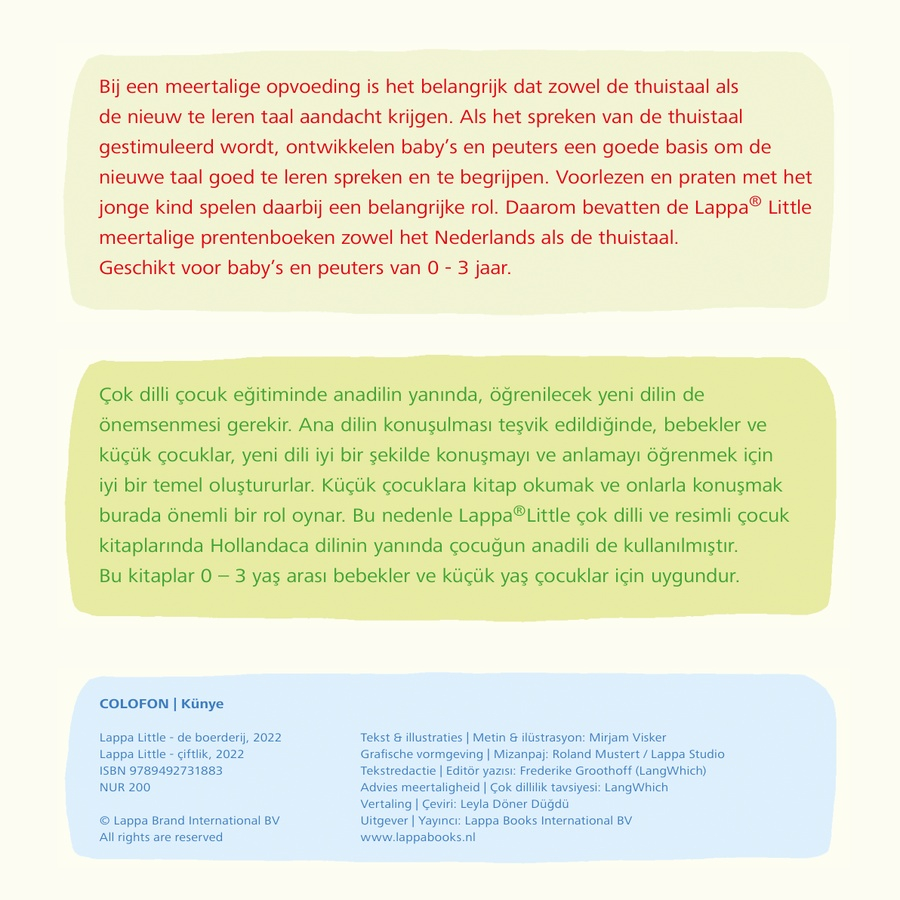 Bij een meertalige opvoeding is het belangrijk dat zowel de thuistaal als de nieuw te leren taal aandacht krijgen. Als het spreken van de thuistaal gestimuleerd wordt, ontwikkelen baby's en peuters een goede basis om de nieuwe taal goed te leren spreken en te begrijpen. Voorlezen en praten met het jonge kind spelen daarbij een belangrijke rol. Daarom bevatten de Lappa® Little meertalige prentenboeken zowel het Nederlands als de thuistaal.
Geschikt voor baby's en peuters van 0 - 3 jaar.

Çok dilli çocuk eğitiminde anadilin yanında, öğrenilecek yeni dilin de önemsenmesi gerekir. Ana dilin konuşulması teşvik edildiğinde, bebekler ve küçük çocuklar, yeni dili iyi bir şekilde konuşmayı ve anlamayı öğrenmek için iyi bir temel oluştururlar. Küçük çocuklara kitap okumak ve onlarla konuşmak burada önemli bir rol oynar. Bu nedenle Lappa®Little çok dilli ve resimli çocuk kitaplarında Hollandaca dilinin yanında çocuğun anadili de kullanılmıştır.
Bu kitaplar 0 – 3 yaş arası bebekler ve küçük yaş çocuklar için uygundur.

COLOFON | Künye

Lappa Little - de boerderij, 2022
Lappa Little - çiftlik, 2022
ISBN 9789492731883
NUR 200

© Lappa Brand International BV
All rights are reserved

Tekst & illustraties | Metin & ilüstrasyon: Mirjam Visker
Grafische vormgeving | Mizanpaj: Roland Mustert / Lappa Studio
Tekstredactie | Editör yazısı: Frederike Groothoff (LangWhich)
Advies meertaligheid | Çok dillilik tavsiyesi: LangWhich
Vertaling | Çeviri: Leyla Döner Düğdü
Uitgever | Yayıncı: Lappa Books International BV
www.lappabooks.nl